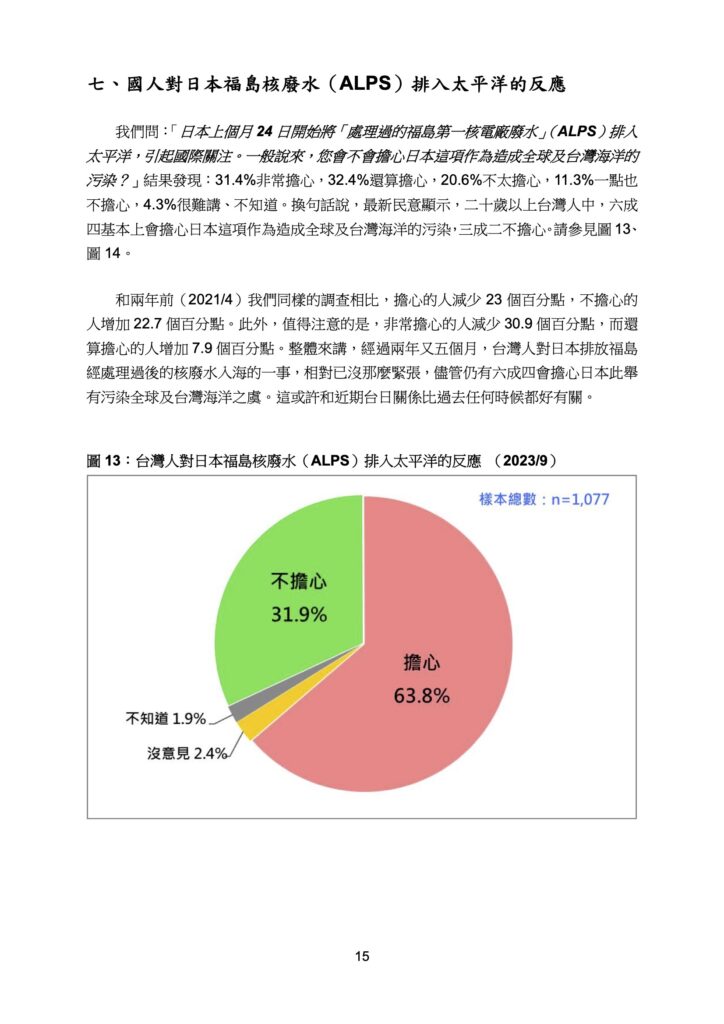 七、國人對日本福島核廢水（ALPS）排入太平洋的反應

我們問：「日本上個月 24 日開始將「處理過的福島第一核電廠廢水」（ALPS）排入太平洋，引起國際關注。一般說來，您會不會擔心日本這項作為造成全球及台灣海洋的污染？」結果發現：31.4%非常擔心，32.4%還算擔心，20.6%不太擔心，11.3%一點也不擔心，4.3%很難講、不知道。換句話說，最新民意顯示，二十歲以上台灣人中，六成四基本上會擔心日本這項作為造成全球及台灣海洋的污染，三成二不擔心。請參見圖 13、圖 14。

和兩年前（2021/4）我們同樣的調查相比，擔心的人減少 23 個百分點，不擔心的人增加 22.7 個百分點。此外，值得注意的是，非常擔心的人減少 30.9 個百分點，而還算擔心的人增加 7.9 個百分點。整體來講，經過兩年又五個月，台灣人對日本排放福島經處理過後的核廢水入海的一事，相對已沒那麼緊張，儘管仍有六成四會擔心日本此舉有污染全球及台灣海洋之虞。這或許和近期台日關係比過去任何時候都好有關。

圖 13：台灣人對日本福島核廢水（ALPS）排入太平洋的反應 （2023/9）

樣本總數：n=1,077

不擔心 31.9%

擔心 63.8%

不知道 1.9%

沒意見 2.4%

15